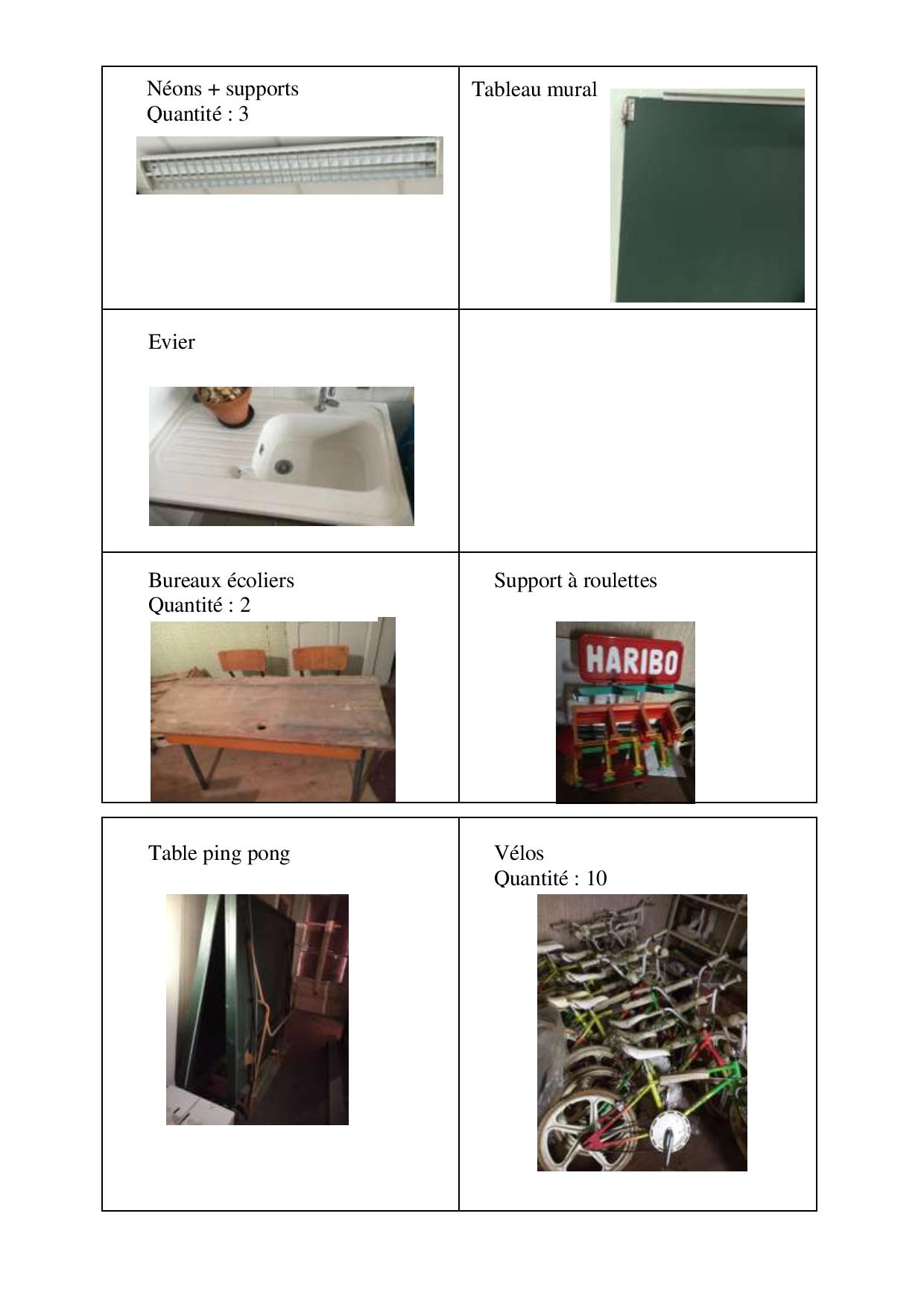 Néons + supports
Quantité : 3

Tableau mural

Evier

Bureaux écoliers
Quantité : 2

Support à roulettes

HARIBO

Table ping pong

Vélos
Quantité : 10